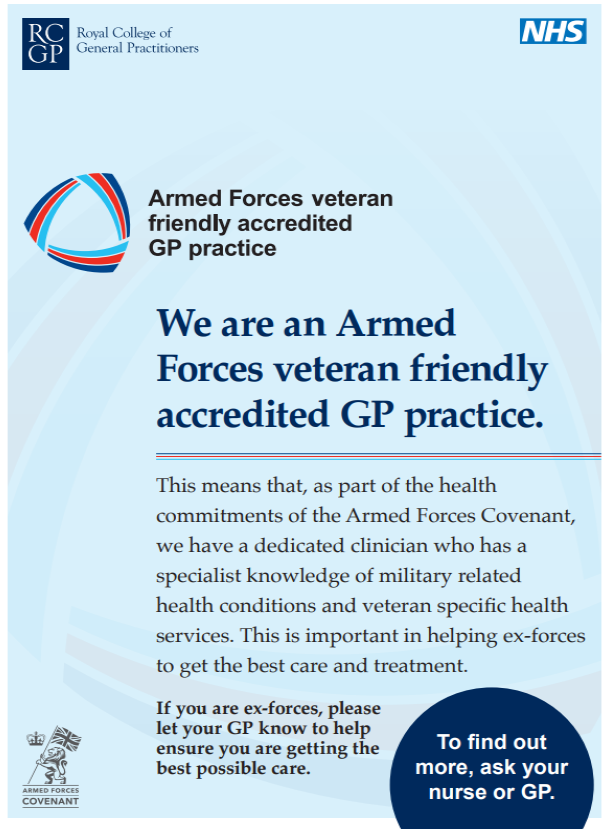 RC GP Royal College of General Practitioners

NHS

Armed Forces veteran friendly accredited GP practice

We are an Armed Forces veteran friendly accredited GP practice.

This means that, as part of the health commitments of the Armed Forces Covenant, we have a dedicated clinician who has a specialist knowledge of military related health conditions and veteran specific health services. This is important in helping ex-forces to get the best care and treatment.

If you are ex-forces, please let your GP know to help ensure you are getting the best possible care.

To find out more, ask your nurse or GP.

ARMED FORCES COVENANT